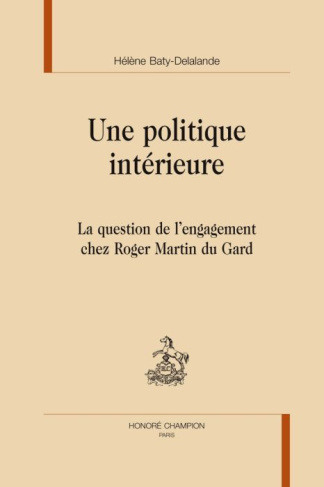 Hélène Baty-Delalande

Une politique intérieure

La question de l'engagement chez Roger Martin du Gard

HONORÉ CHAMPION
PARIS